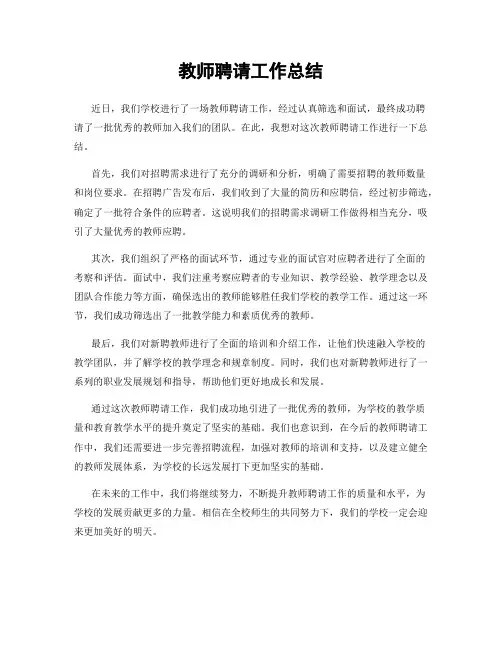 教师聘请工作总结

近日，我们学校进行了一场教师聘请工作，经过认真筛选和面试，最终成功聘请了一批优秀的教师加入我们的团队。在此，我想对这次教师聘请工作进行一下总结。

首先，我们对招聘需求进行了充分的调研和分析，明确了需要招聘的教师数量和岗位要求。在招聘广告发布后，我们收到了大量的简历和应聘信，经过初步筛选，确定了一批符合条件的应聘者。这说明我们的招聘需求调研工作做得相当充分，吸引了大量优秀的教师应聘。

其次，我们组织了严格的面试环节，通过专业的面试官对应聘者进行了全面的考察和评估。面试中，我们注重考察应聘者的专业知识、教学经验、教学理念以及团队合作能力等方面，确保选出的教师能够胜任我们学校的教学工作。通过这一环节，我们成功筛选出了一批教学能力和素质优秀的教师。

最后，我们对新聘教师进行了全面的培训和介绍工作，让他们快速融入学校的教学团队，并了解学校的教学理念和规章制度。同时，我们也对新聘教师进行了一系列的职业发展规划和指导，帮助他们更好地成长和发展。

通过这次教师聘请工作，我们成功地引进了一批优秀的教师，为学校的教学质量和教育教学水平的提升奠定了坚实的基础。我们也意识到，在今后的教师聘请工作中，我们还需要进一步完善招聘流程，加强对教师的培训和支持，以及建立健全的教师发展体系，为学校的长远发展打下更加坚实的基础。

在未来的工作中，我们将继续努力，不断提升教师聘请工作的质量和水平，为学校的发展贡献更多的力量。相信在全校师生的共同努力下，我们的学校一定会迎来更加美好的明天。